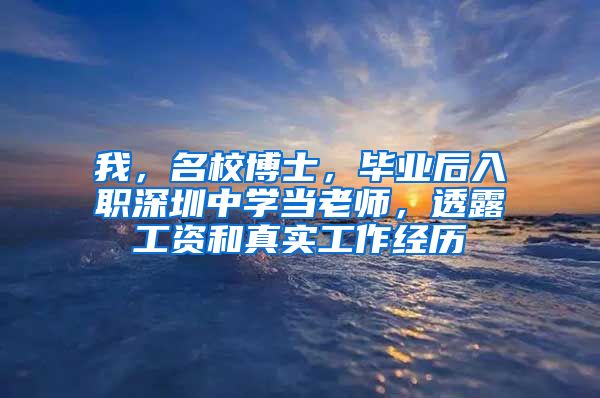 我，名校博士，毕业后入职深圳中学当老师，透露工资和真实工作经历